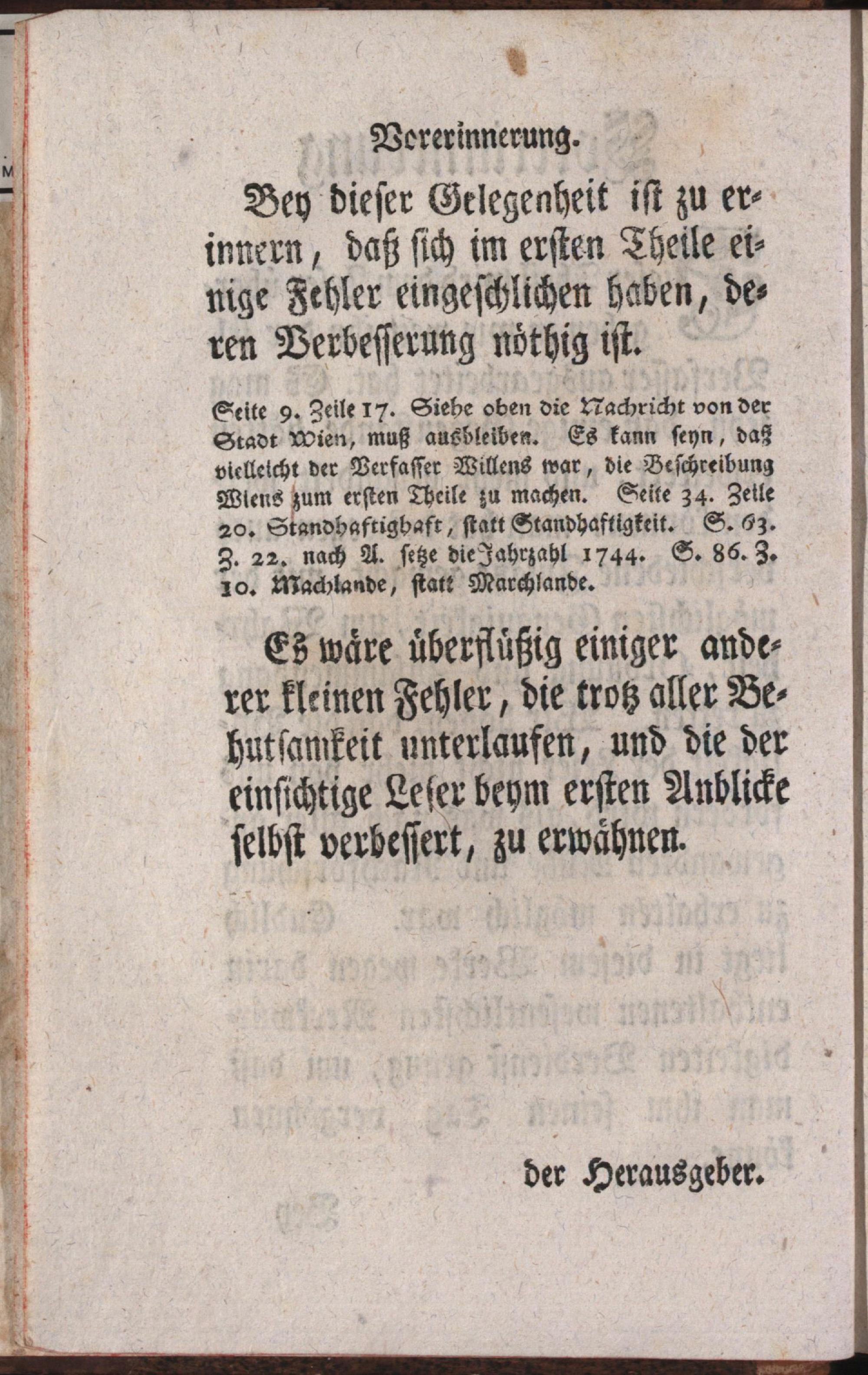 Vorerinnerung.

Bey dieser Gelegenheit ist zu erinnern, daß sich im ersten Theile einige Fehler eingeschlichen haben, deren Verbesserung nöthig ist.

Seite 9. Zeile 17. Siehe oben die Nachricht von der Stadt Wien, muß ausbleiben. Es kann seyn, daß vielleicht der Verfasser Willens war, die Beschreibung Wiens zum ersten Theile zu machen. Seite 34. Zeile 20. Standhaftighaft, statt Standhaftigkeit. S. 63. Z. 22. nach A. setze die Jahrzahl 1744. S. 86. Z. 10. Machlande, statt Marchlande.

Es wäre überflüßig einiger anderer kleinen Fehler, die trotz aller Behutsamkeit unterlaufen, und die der einsichtige Leser beym ersten Anblicke selbst verbessert, zu erwähnen.

der Herausgeber.